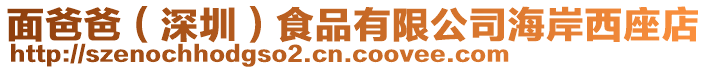 面爸爸（深圳）食品有限公司海岸西座店
http://szenochhodgso2.cn.coovee.com